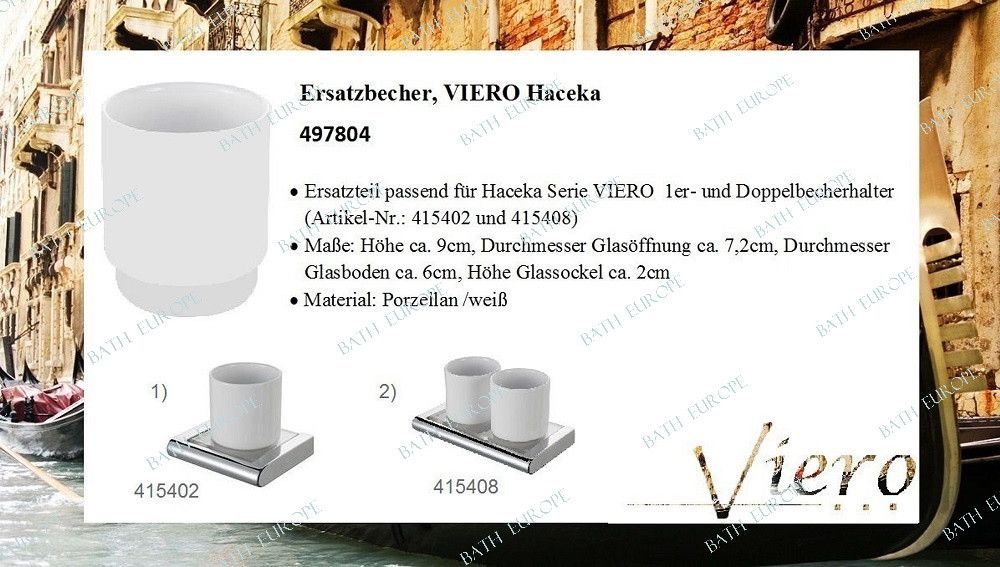 Ersatzbecher, VIERO Haceka

497804

• Ersatzteil passend für Haceka Serie VIERO 1er- und Doppelbecherhalter (Artikel-Nr.: 415402 und 415408)
• Maße: Höhe ca. 9cm, Durchmesser Glasöffnung ca. 7,2cm, Durchmesser Glasboden ca. 6cm, Höhe Glassockel ca. 2cm
• Material: Porzellan /weiß

1)
415402

2)
415408

Viero

BATH EUROPE